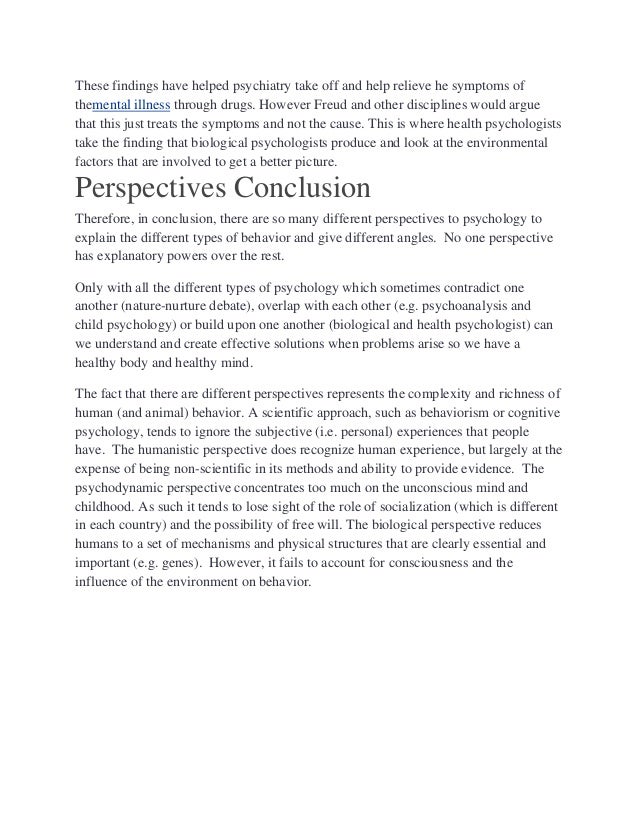 These findings have helped psychiatry take off and help relieve he symptoms of themental illness through drugs. However Freud and other disciplines would argue that this just treats the symptoms and not the cause. This is where health psychologists take the finding that biological psychologists produce and look at the environmental factors that are involved to get a better picture.

Perspectives Conclusion

Therefore, in conclusion, there are so many different perspectives to psychology to explain the different types of behavior and give different angles. No one perspective has explanatory powers over the rest.

Only with all the different types of psychology which sometimes contradict one another (nature-nurture debate), overlap with each other (e.g. psychoanalysis and child psychology) or build upon one another (biological and health psychologist) can we understand and create effective solutions when problems arise so we have a healthy body and healthy mind.

The fact that there are different perspectives represents the complexity and richness of human (and animal) behavior. A scientific approach, such as behaviorism or cognitive psychology, tends to ignore the subjective (i.e. personal) experiences that people have. The humanistic perspective does recognize human experience, but largely at the expense of being non-scientific in its methods and ability to provide evidence. The psychodynamic perspective concentrates too much on the unconscious mind and childhood. As such it tends to lose sight of the role of socialization (which is different in each country) and the possibility of free will. The biological perspective reduces humans to a set of mechanisms and physical structures that are clearly essential and important (e.g. genes). However, it fails to account for consciousness and the influence of the environment on behavior.